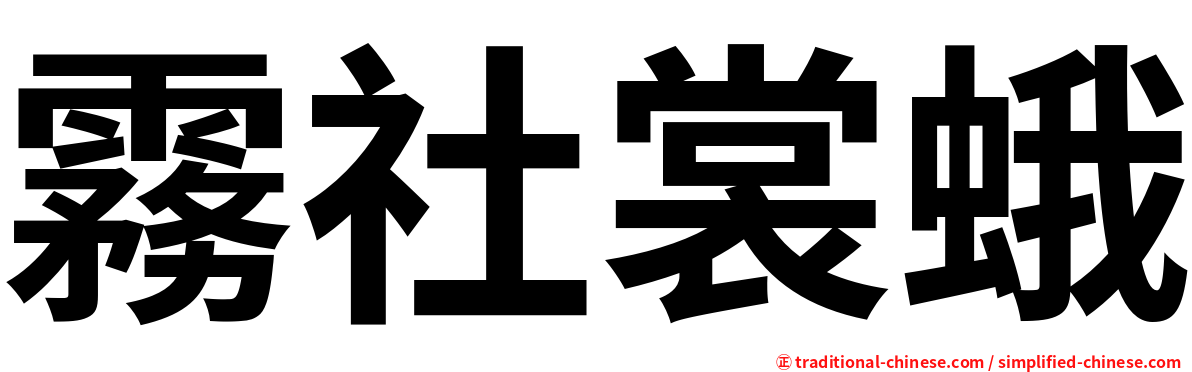 霧社裳蛾

㊣ traditional-chinese.com / simplified-chinese.com